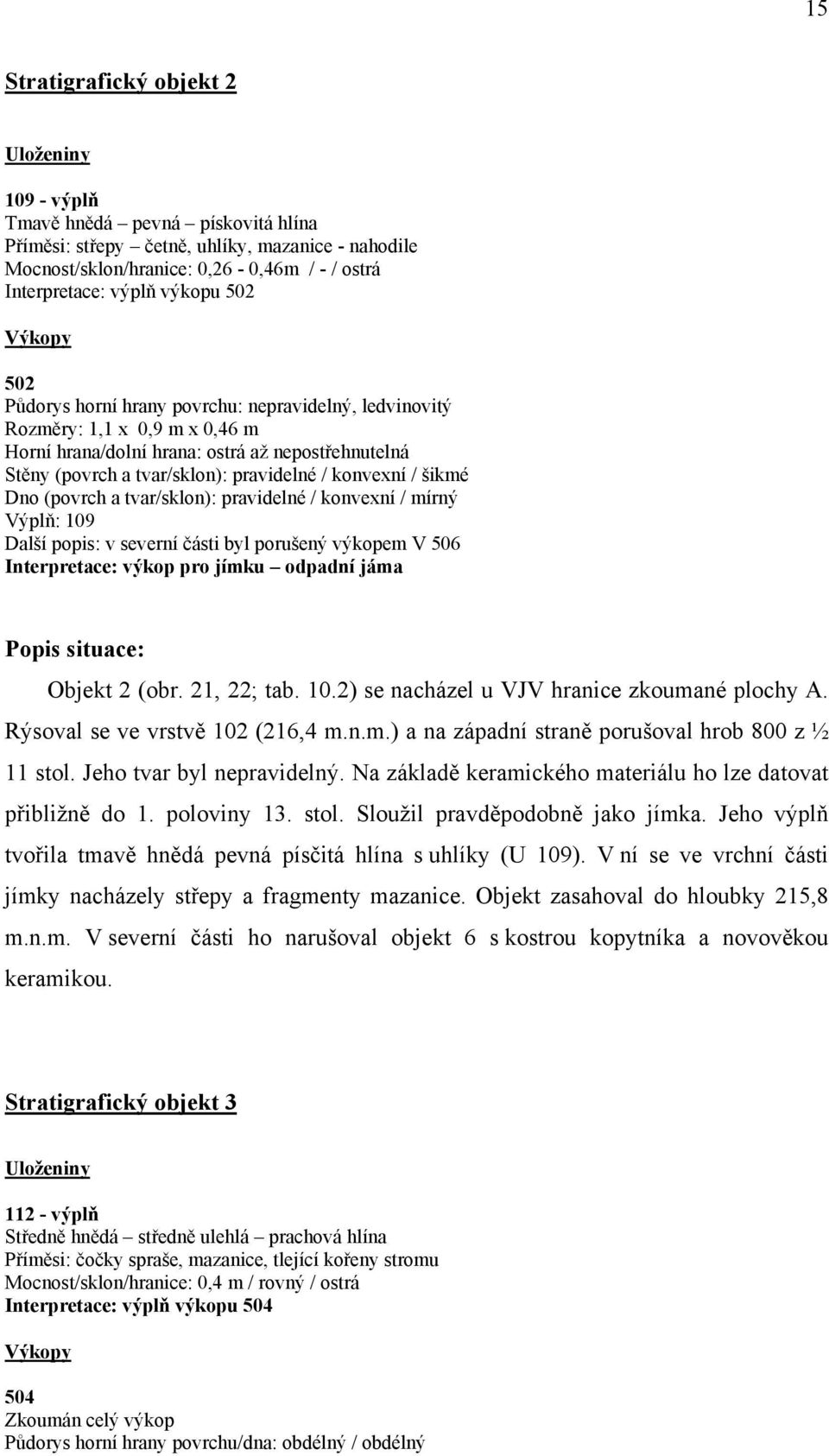 15

Stratigrafický objekt 2

Uloženiny

109 - výplň
Tmavě hnědá – pevná – pískovitá hlína
Příměsi: střepy – četně, uhlíky, mazanice - nahodile
Mocnost/sklon/hranice: 0,26 - 0,46m / - / ostrá
Interpretace: výplň výkopu 502

Výkopy

502
Půdorys horní hrany povrchu: nepravidelný, ledvinovitý
Rozměry: 1,1 x 0,9 m x 0,46 m
Horní hrana/dolní hrana: ostrá až nepostřehnutelná
Stěny (povrch a tvar/sklon): pravidelné / konvexní / šikmé
Dno (povrch a tvar/sklon): pravidelné / konvexní / mírný
Výplň: 109
Další popis: v severní části byl porušený výkopem V 506
Interpretace: výkop pro jímku – odpadní jáma

Popis situace:

Objekt 2 (obr. 21, 22; tab. 10.2) se nacházel u VJV hranice zkoumané plochy A. Rýsoval se ve vrstvě 102 (216,4 m.n.m.) a na západní straně porušoval hrob 800 z ½ 11 stol. Jeho tvar byl nepravidelný. Na základě keramického materiálu ho lze datovat přibližně do 1. poloviny 13. stol. Sloužil pravděpodobně jako jímka. Jeho výplň tvořila tmavě hnědá pevná písčitá hlína s uhlíky (U 109). V ní se ve vrchní části jímky nacházely střepy a fragmenty mazanice. Objekt zasahoval do hloubky 215,8 m.n.m. V severní části ho narušoval objekt 6 s kostrou kopytníka a novověkou keramikou.

Stratigrafický objekt 3

Uloženiny

112 - výplň
Středně hnědá – středně ulehlá – prachová hlína
Příměsi: čočky spraše, mazanice, tlející kořeny stromu
Mocnost/sklon/hranice: 0,4 m / rovný / ostrá
Interpretace: výplň výkopu 504

Výkopy

504
Zkoumán celý výkop
Půdorys horní hrany povrchu/dna: obdélný / obdélný